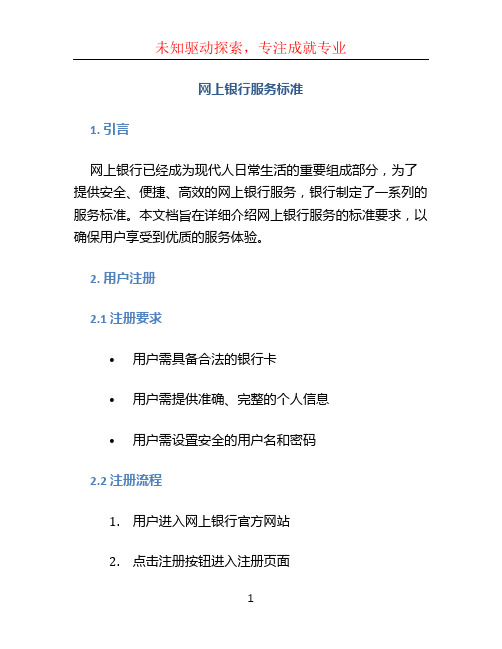 未知驱动探索，专注成就专业

网上银行服务标准

1. 引言

网上银行已经成为现代人日常生活的重要组成部分，为了提供安全、便捷、高效的网上银行服务，银行制定了一系列的服务标准。本文档旨在详细介绍网上银行服务的标准要求，以确保用户享受到优质的服务体验。

2. 用户注册

2.1 注册要求

• 用户需具备合法的银行卡
• 用户需提供准确、完整的个人信息
• 用户需设置安全的用户名和密码

2.2 注册流程

1. 用户进入网上银行官方网站
2. 点击注册按钮进入注册页面

1